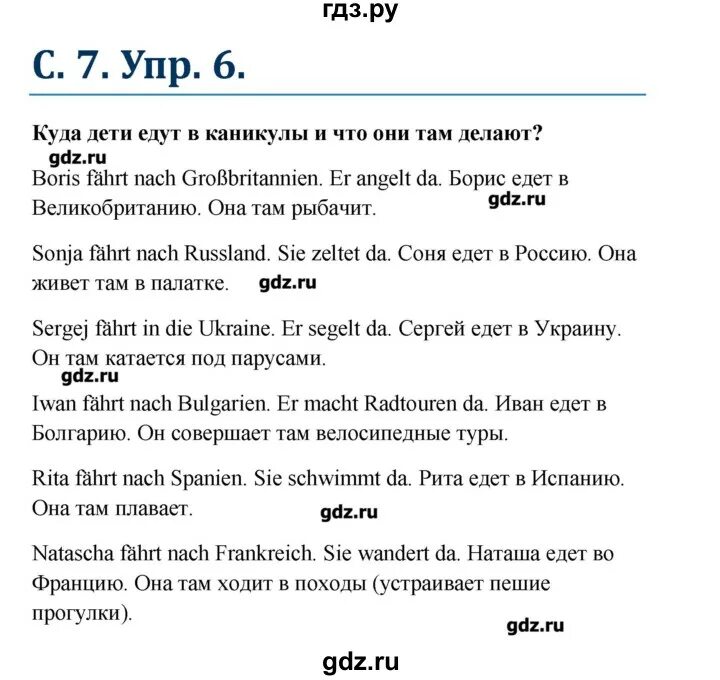 гдз.ру

С. 7. Упр. 6.

Куда дети едут в каникулы и что они там делают?

gdz.ru

Boris fährt nach Großbritannien. Er angelt da. Борис едет в Великобританию. Она там рыбачит.

gdz.ru

Sonja fährt nach Russland. Sie zeltet da. Соня едет в Россию. Она живет там в палатке.

gdz.ru

Sergej fährt in die Ukraine. Er segelt da. Сергей едет в Украину. Он там катается под парусами.

gdz.ru

Iwan fährt nach Bulgarien. Er macht Radtouren da. Иван едет в Болгарию. Он совершает там велосипедные туры.

Rita fährt nach Spanien. Sie schwimmt da. Рита едет в Испанию. Она там плавает.

gdz.ru

Natascha fährt nach Frankreich. Sie wandert da. Наташа едет во Францию. Она там ходит в походы (устраивает пешие прогулки).

gdz.ru

gdz.ru